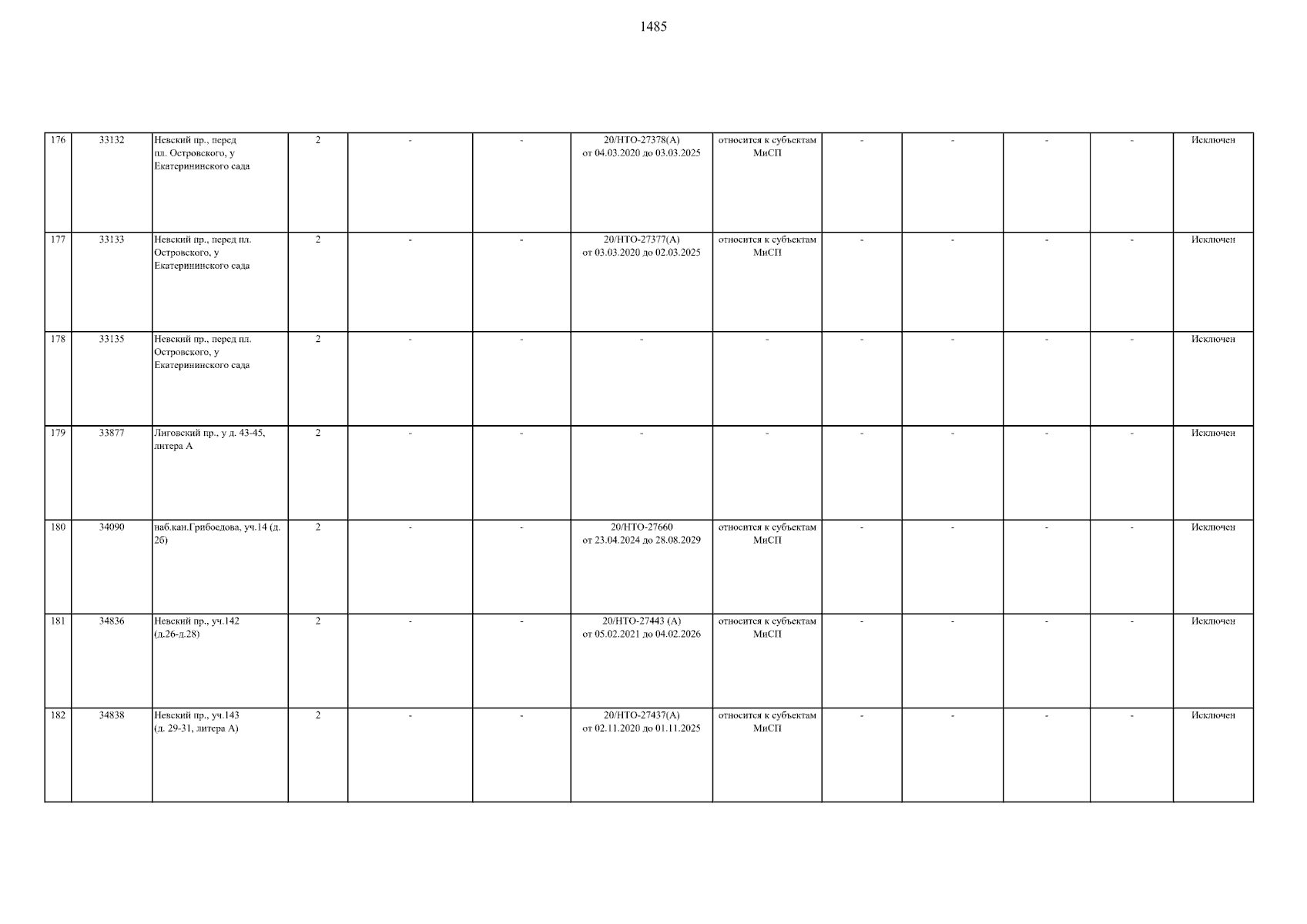 1485

| | | | | | | | | | | | | |
|---|---|---|---|---|---|---|---|---|---|---|---|---|
| 176 | 33132 | Невский пр., перед пл. Островского, у Екатерининского сада | 2 | - | - | 20/НТО-27378(А) от 04.03.2020 до 03.03.2025 | относится к субъектам МиСП | - | - | - | - | Исключен |
| 177 | 33133 | Невский пр., перед пл. Островского, у Екатерининского сада | 2 | - | - | 20/НТО-27377(А) от 03.03.2020 до 02.03.2025 | относится к субъектам МиСП | - | - | - | - | Исключен |
| 178 | 33135 | Невский пр., перед пл. Островского, у Екатерининского сада | 2 | - | - | - | - | - | - | - | - | Исключен |
| 179 | 33877 | Лиговский пр., у д. 43-45, литера А | 2 | - | - | - | - | - | - | - | - | Исключен |
| 180 | 34090 | наб.кан.Грибоедова, уч.14 (д. 2б) | 2 | - | - | 20/НТО-27660 от 23.04.2024 до 28.08.2029 | относится к субъектам МиСП | - | - | - | - | Исключен |
| 181 | 34836 | Невский пр., уч.142 (д.26-д.28) | 2 | - | - | 20/НТО-27443 (А) от 05.02.2021 до 04.02.2026 | относится к субъектам МиСП | - | - | - | - | Исключен |
| 182 | 34838 | Невский пр., уч.143 (д. 29-31, литера А) | 2 | - | - | 20/НТО-27437(А) от 02.11.2020 до 01.11.2025 | относится к субъектам МиСП | - | - | - | - | Исключен |